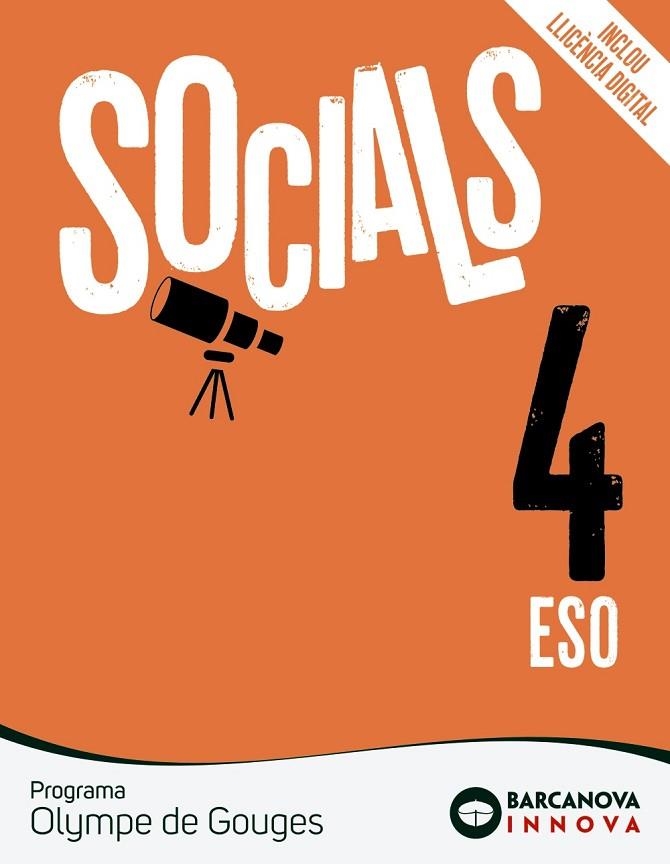 INCLOU LLICÈNCIA DIGITAL

SOCIALS

4

ESO

Programa
Olympe de Gouges

BARCANOVA
INNOVA